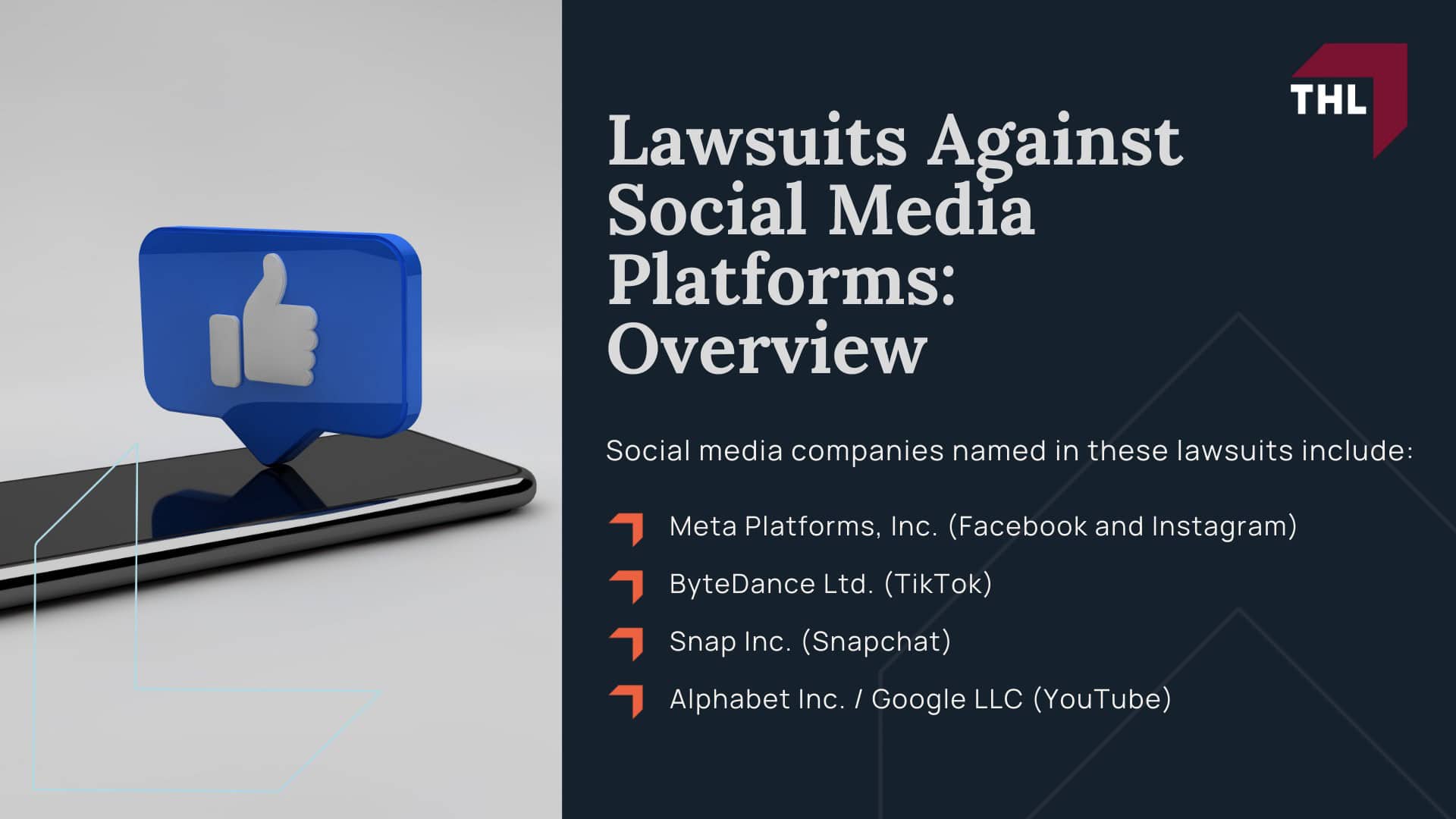 THL

Lawsuits Against Social Media Platforms: Overview

Social media companies named in these lawsuits include:

Meta Platforms, Inc. (Facebook and Instagram)

ByteDance Ltd. (TikTok)

Snap Inc. (Snapchat)

Alphabet Inc. / Google LLC (YouTube)